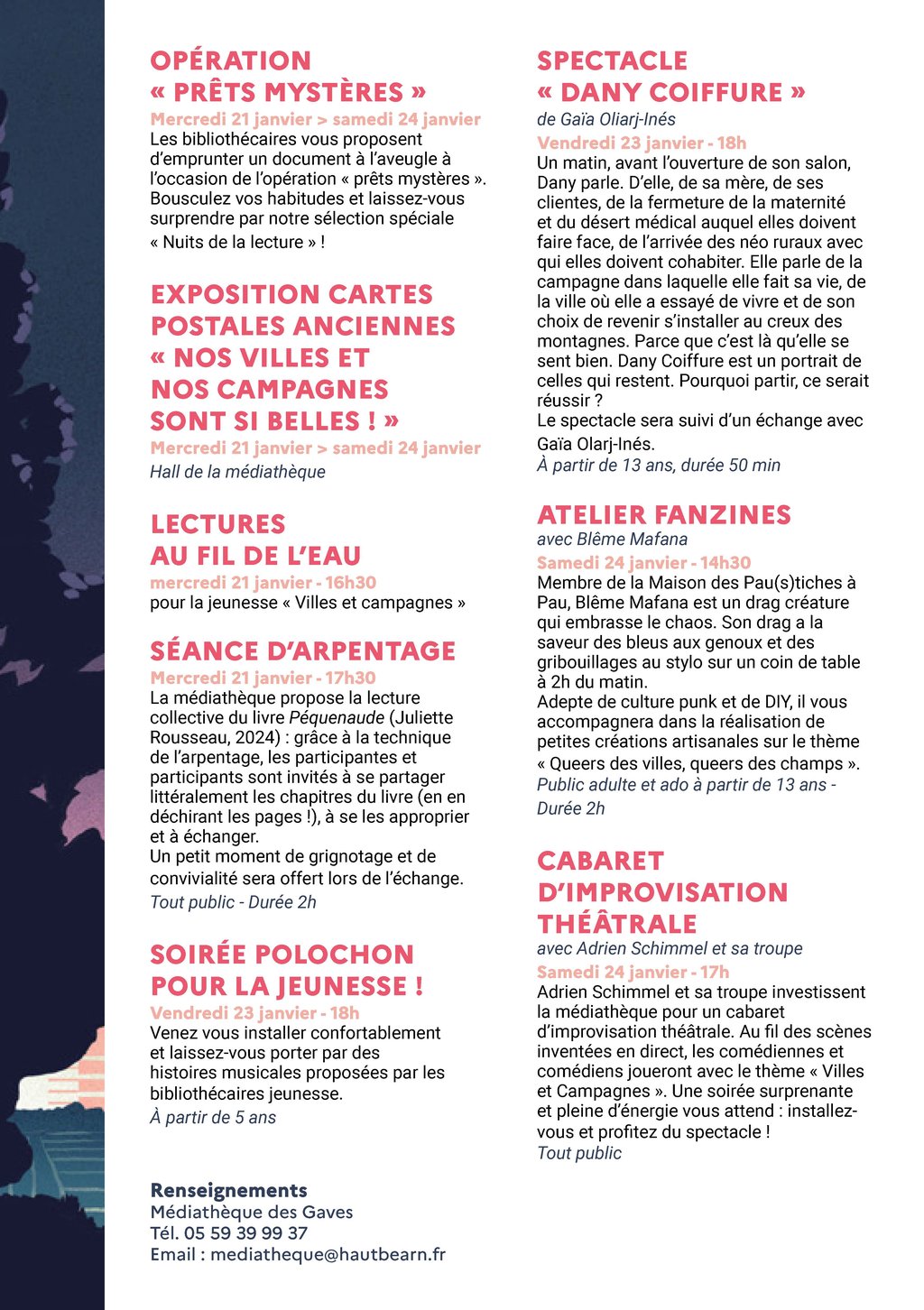 OPÉRATION « PRÊTS MYSTÈRES »
Mercredi 21 janvier > samedi 24 janvier
Les bibliothécaires vous proposent d'emprunter un document à l'aveugle à l'occasion de l'opération « prêts mystères ». Bousculez vos habitudes et laissez-vous surprendre par notre sélection spéciale « Nuits de la lecture » !

EXPOSITION CARTES POSTALES ANCIENNES « NOS VILLES ET NOS CAMPAGNES SONT SI BELLES ! »
Mercredi 21 janvier > samedi 24 janvier
Hall de la médiathèque

LECTURES AU FIL DE L'EAU
mercredi 21 janvier - 16h30
pour la jeunesse « Villes et campagnes »

SÉANCE D'ARPENTAGE
Mercredi 21 janvier - 17h30
La médiathèque propose la lecture collective du livre Péquenaude (Juliette Rousseau, 2024) : grâce à la technique de l'arpentage, les participantes et participants sont invités à se partager littéralement les chapitres du livre (en en déchirant les pages !), à se les approprier et à échanger.
Un petit moment de grignotage et de convivialité sera offert lors de l'échange.
Tout public - Durée 2h

SOIRÉE POLOCHON POUR LA JEUNESSE !
Vendredi 23 janvier - 18h
Venez vous installer confortablement et laissez-vous porter par des histoires musicales proposées par les bibliothécaires jeunesse.
À partir de 5 ans

Renseignements
Médiathèque des Gaves
Tél. 05 59 39 99 37
Email : mediatheque@hautbearn.fr

SPECTACLE « DANY COIFFURE »
de Gaïa Oliarj-Inés
Vendredi 23 janvier - 18h
Un matin, avant l'ouverture de son salon, Dany parle. D'elle, de sa mère, de ses clientes, de la fermeture de la maternité et du désert médical auquel elles doivent faire face, de l'arrivée des néo ruraux avec qui elles doivent cohabiter. Elle parle de la campagne dans laquelle elle fait sa vie, de la ville où elle a essayé de vivre et de son choix de revenir s'installer au creux des montagnes. Parce que c'est là qu'elle se sent bien. Dany Coiffure est un portrait de celles qui restent. Pourquoi partir, ce serait réussir ?
Le spectacle sera suivi d'un échange avec Gaïa Olarj-Inés.
À partir de 13 ans, durée 50 min

ATELIER FANZINES
avec Blême Mafana
Samedi 24 janvier - 14h30
Membre de la Maison des Pau(s)tiches à Pau, Blême Mafana est un drag créature qui embrasse le chaos. Son drag a la saveur des bleus aux genoux et des gribouillages au stylo sur un coin de table à 2h du matin.
Adepte de culture punk et de DIY, il vous accompagnera dans la réalisation de petites créations artisanales sur le thème « Queers des villes, queers des champs ».
Public adulte et ado à partir de 13 ans - Durée 2h

CABARET D'IMPROVISATION THÉÂTRALE
avec Adrien Schimmel et sa troupe
Samedi 24 janvier - 17h
Adrien Schimmel et sa troupe investissent la médiathèque pour un cabaret d'improvisation théâtrale. Au fil des scènes inventées en direct, les comédiennes et comédiens joueront avec le thème « Villes et Campagnes ». Une soirée surprenante et pleine d'énergie vous attend : installez-vous et profitez du spectacle !
Tout public